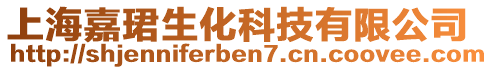 上海嘉珺生化科技有限公司
http://shjenniferben7.cn.coovee.com